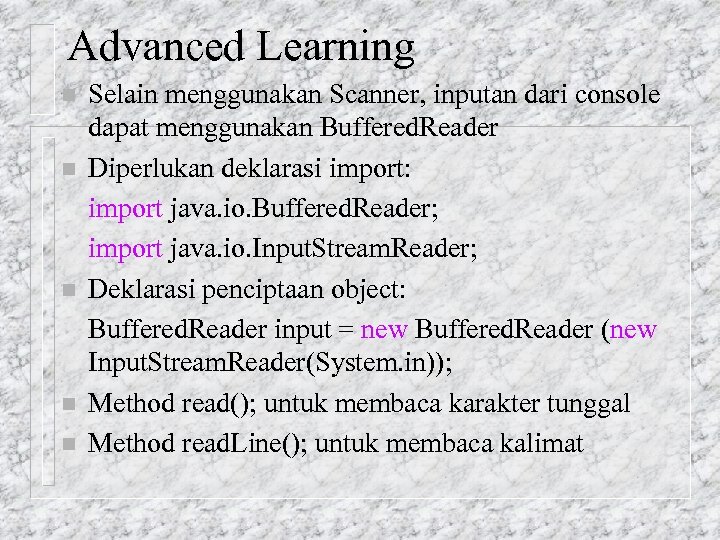 Advanced Learning

Selain menggunakan Scanner, inputan dari console dapat menggunakan BufferedReader

Diperlukan deklarasi import:

import java.io.BufferedReader;

import java.io.InputStreamReader;

Deklarasi penciptaan object:

BufferedReader input = new BufferedReader (new InputStreamReader(System.in));

Method read(); untuk membaca karakter tunggal

Method readLine(); untuk membaca kalimat